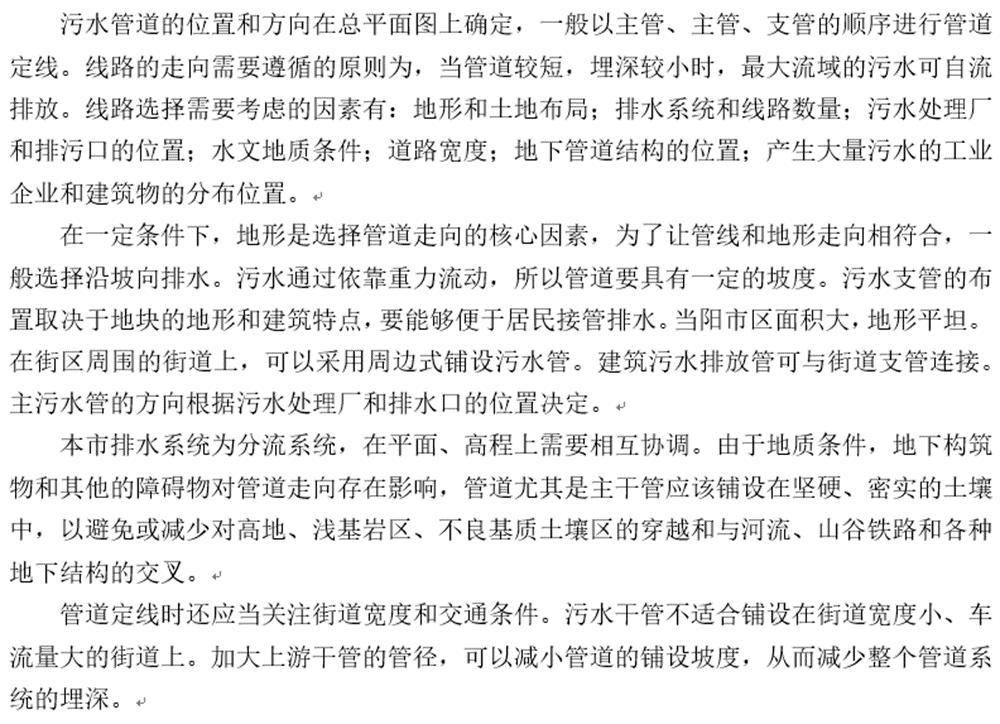 污水管道的位置和方向在总平面图上确定，一般以主管、主管、支管的顺序进行管道定线。线路的走向需要遵循的原则为，当管道较短，埋深较小时，最大流域的污水可自流排放。线路选择需要考虑的因素有：地形和土地布局；排水系统和线路数量；污水处理厂和排污口的位置；水文地质条件；道路宽度；地下管道结构的位置；产生大量污水的工业企业和建筑物的分布位置。

在一定条件下，地形是选择管道走向的核心因素，为了让管线和地形走向相符合，一般选择沿坡向排水。污水通过依靠重力流动，所以管道要具有一定的坡度。污水支管的布置取决于地块的地形和建筑特点，要能够便于居民接管排水。当阳市区面积大，地形平坦。在街区周围的街道上，可以采用周边式铺设污水管。建筑污水排放管可与街道支管连接。主污水管的方向根据污水处理厂和排水口的位置决定。

本市排水系统为分流系统，在平面、高程上需要相互协调。由于地质条件，地下构筑物和其他的障碍物对管道走向存在影响，管道尤其是主干管应该铺设在坚硬、密实的土壤中，以避免或减少对高地、浅基岩区、不良基质土壤区的穿越和与河流、山谷铁路和各种地下结构的交叉。

管道定线时还应当关注街道宽度和交通条件。污水干管不适合铺设在街道宽度小、车流量大的街道上。加大上游干管的管径，可以减小管道的铺设坡度，从而减少整个管道系统的埋深。